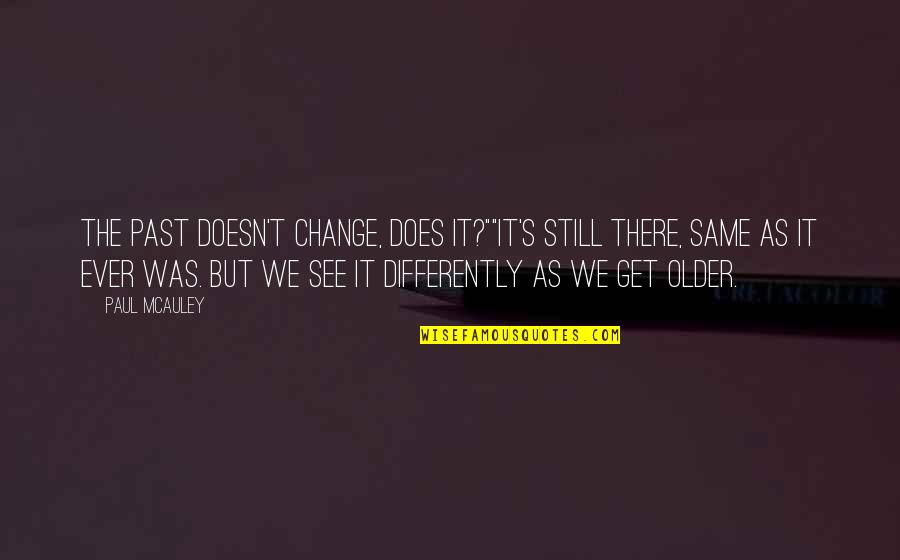 THE PAST DOESN'T CHANGE, DOES IT?""IT'S STILL THERE, SAME AS IT EVER WAS. BUT WE SEE IT DIFFERENTLY AS WE GET OLDER.

PAUL MCAULEY

CRETACOLOR

WISEFAMOUSQUOTES.COM